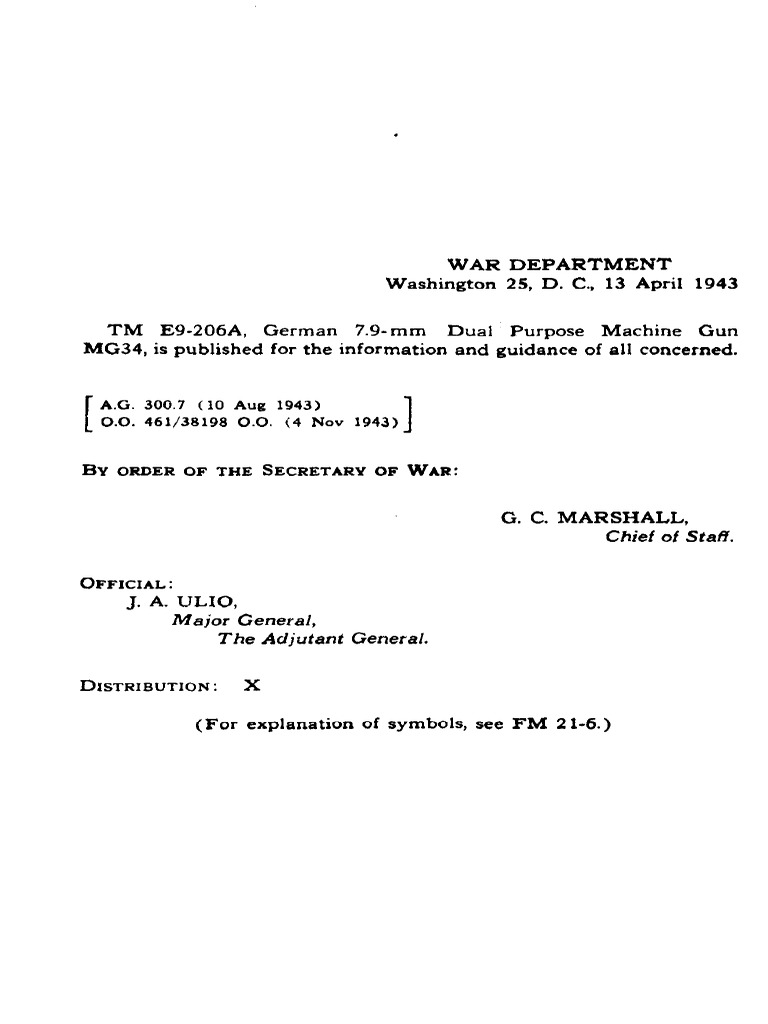 WAR DEPARTMENT
Washington 25, D. C., 13 April 1943

TM E9-206A, German 7.9-mm Dual Purpose Machine Gun MG34, is published for the information and guidance of all concerned.

[A.G. 300.7 (10 Aug 1943)
O.O. 461/38198 O.O. (4 Nov 1943)]

BY ORDER OF THE SECRETARY OF WAR:

G. C. MARSHALL,
Chief of Staff.

OFFICIAL:
J. A. ULIO,
Major General,
The Adjutant General.

DISTRIBUTION: X

(For explanation of symbols, see FM 21-6.)